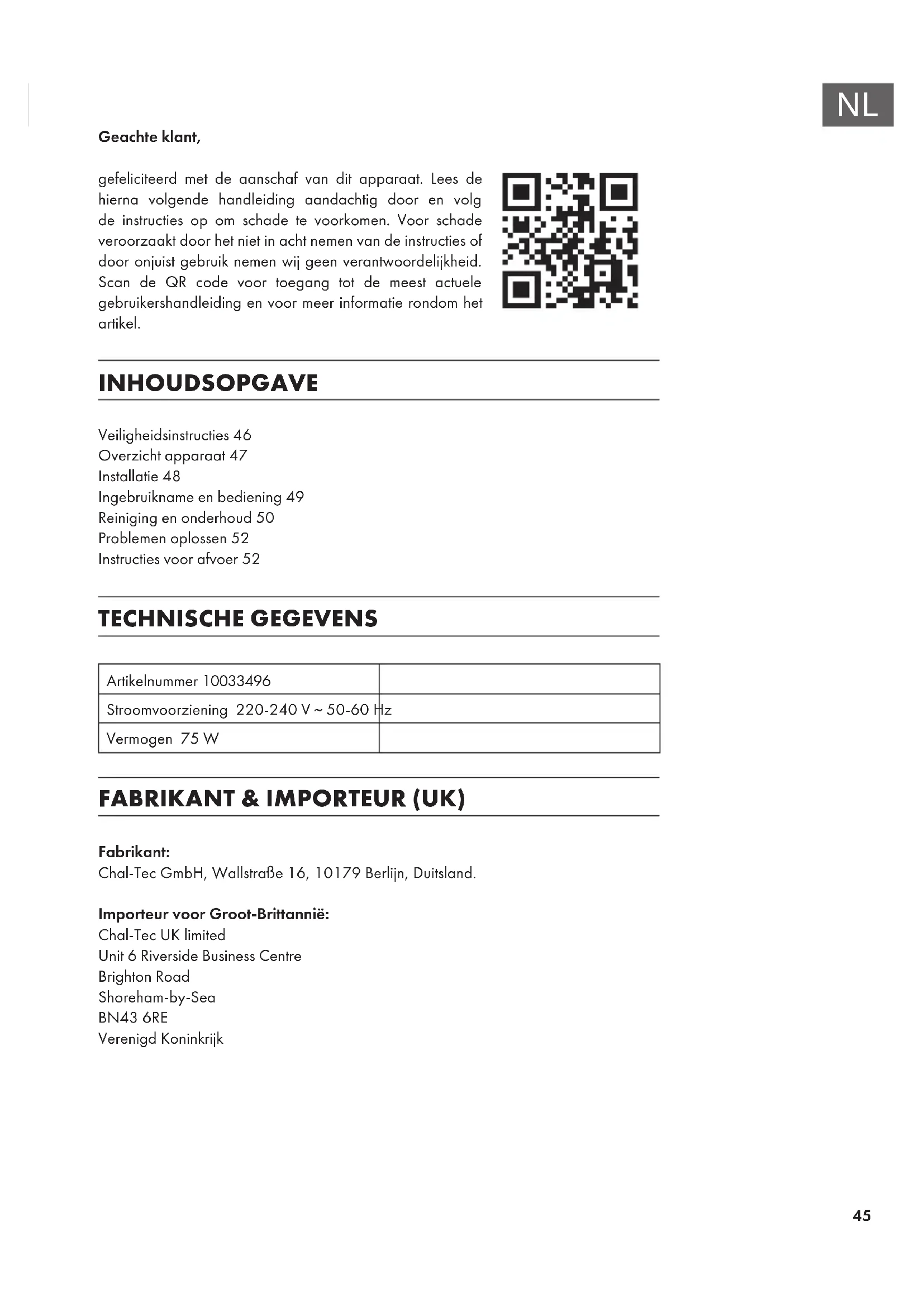 NL

Geachte klant,

gefeliciteerd met de aanschaf van dit apparaat. Lees de hierna volgende handleiding aandachtig door en volg de instructies op om schade te voorkomen. Voor schade veroorzaakt door het niet in acht nemen van de instructies of door onjuist gebruik nemen wij geen verantwoordelijkheid. Scan de QR code voor toegang tot de meest actuele gebruikershandleiding en voor meer informatie rondom het artikel.

INHOUDSOPGAVE

Veiligheidsinstructies 46
Overzicht apparaat 47
Installatie 48
Ingebruikname en bediening 49
Reiniging en onderhoud 50
Problemen oplossen 52
Instructies voor afvoer 52

TECHNISCHE GEGEVENS

| Artikelnummer 10033496 | |
|---|---|
| Stroomvoorziening 220-240 V ~ 50-60 Hz | |
| Vermogen 75 W | |

FABRIKANT & IMPORTEUR (UK)

Fabrikant:
Chal-Tec GmbH, Wallstraße 16, 10179 Berlijn, Duitsland.

Importeur voor Groot-Brittannië:
Chal-Tec UK limited
Unit 6 Riverside Business Centre
Brighton Road
Shoreham-by-Sea
BN43 6RE
Verenigd Koninkrijk

45